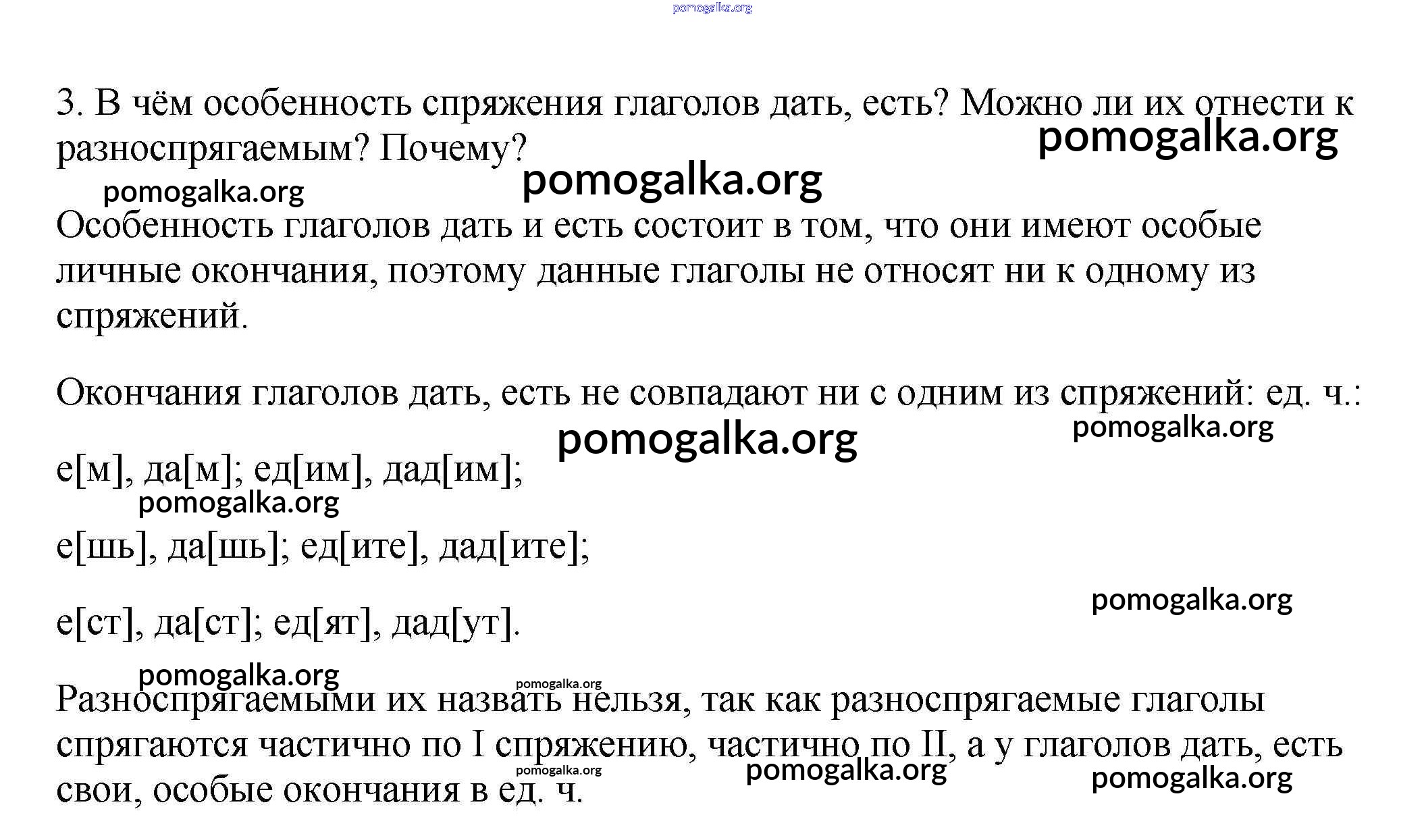 pomogalka.org

3. В чём особенность спряжения глаголов дать, есть? Можно ли их отнести к разноспрягаемым? Почему?

pomogalka.org

pomogalka.org

pomogalka.org

Особенность глаголов дать и есть состоит в том, что они имеют особые личные окончания, поэтому данные глаголы не относят ни к одному из спряжений.

Окончания глаголов дать, есть не совпадают ни с одним из спряжений: ед. ч.:

pomogalka.org

pomogalka.org

е[м], да[м]; ед[им], дад[им];

pomogalka.org

е[шь], да[шь]; ед[ите], дад[ите];

pomogalka.org

е[ст], да[ст]; ед[ят], дад[ут].

pomogalka.org

pomogalka.org

Разноспрягаемыми их назвать нельзя, так как разноспрягаемые глаголы спрягаются частично по I спряжению, частично по II, а у глаголов дать, есть свои, особые окончания в ед. ч.

pomogalka.org

pomogalka.org

pomogalka.org